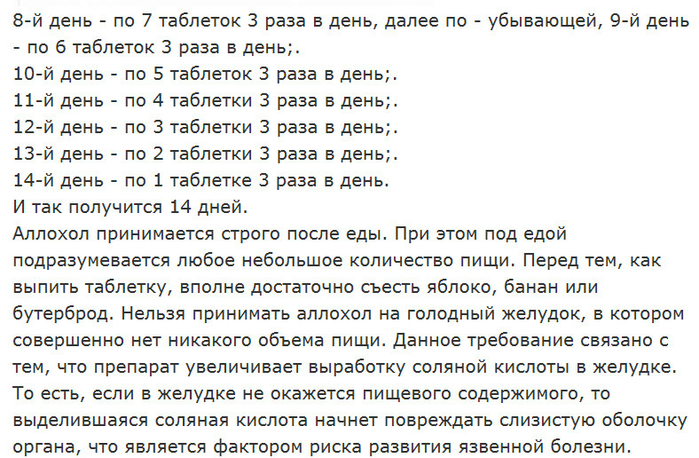 8-й день - по 7 таблеток 3 раза в день, далее по - убывающей, 9-й день - по 6 таблеток 3 раза в день;.
10-й день - по 5 таблеток 3 раза в день;.
11-й день - по 4 таблетки 3 раза в день;.
12-й день - по 3 таблетки 3 раза в день;.
13-й день - по 2 таблетки 3 раза в день;.
14-й день - по 1 таблетке 3 раза в день.
И так получится 14 дней.
Аллохол принимается строго после еды. При этом под едой подразумевается любое небольшое количество пищи. Перед тем, как выпить таблетку, вполне достаточно съесть яблоко, банан или бутерброд. Нельзя принимать аллохол на голодный желудок, в котором совершенно нет никакого объема пищи. Данное требование связано с тем, что препарат увеличивает выработку соляной кислоты в желудке. То есть, если в желудке не окажется пищевого содержимого, то выделившаяся соляная кислота начнет повреждать слизистую оболочку органа, что является фактором риска развития язвенной болезни.